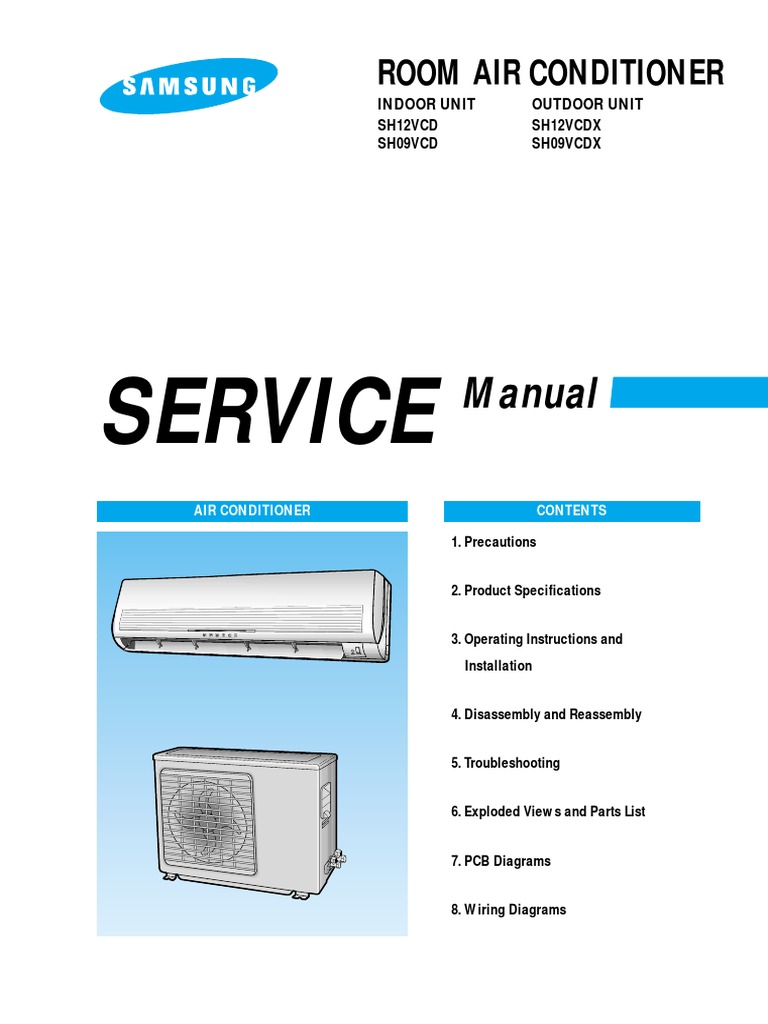 SAMSUNG

ROOM AIR CONDITIONER

INDOOR UNIT
SH12VCD
SH09VCD

OUTDOOR UNIT
SH12VCDX
SH09VCDX

SERVICE Manual

AIR CONDITIONER

CONTENTS

1. Precautions

2. Product Specifications

3. Operating Instructions and Installation

4. Disassembly and Reassembly

5. Troubleshooting

6. Exploded Views and Parts List

7. PCB Diagrams

8. Wiring Diagrams